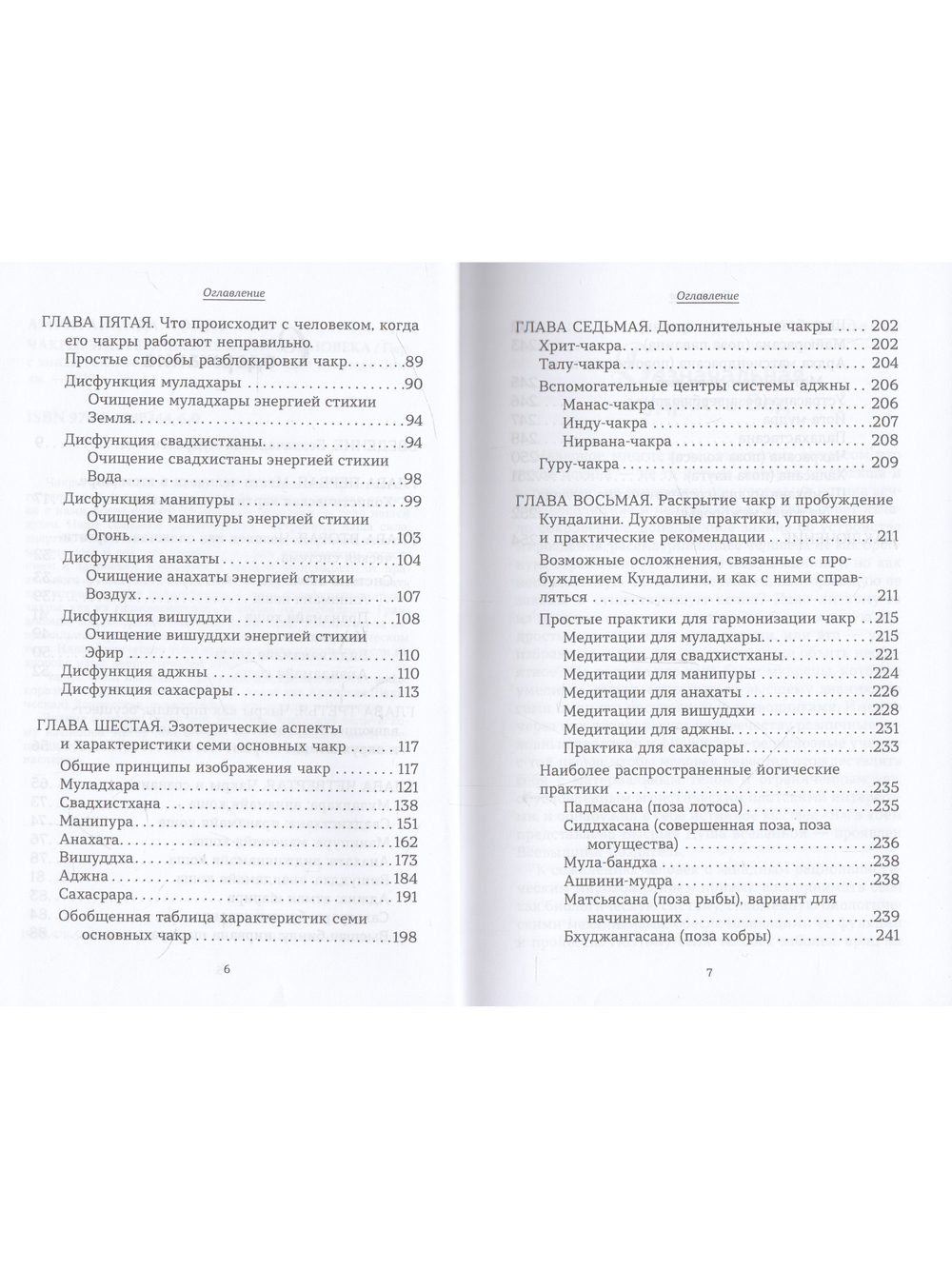 Оглавление

ГЛАВА ПЯТАЯ. Что происходит с человеком, когда его чакры работают неправильно.
Простые способы разблокировки чакр 89
Дисфункция муладхары 90
Очищение муладхары энергией стихии Земля 94
Дисфункция свадхистханы 94
Очищение свадхистаны энергией стихии Вода 98
Дисфункция манипуры 99
Очищение манипуры энергией стихии Огонь 103
Дисфункция анахаты 104
Очищение анахаты энергией стихии Воздух 107
Дисфункция вишуддхи 108
Очищение вишуддхи энергией стихии Эфир 110
Дисфункция аджны 110
Дисфункция сахасрары 113

ГЛАВА ШЕСТАЯ. Эзотерические аспекты и характеристики семи основных чакр 117
Общие принципы изображения чакр 117
Муладхара 121
Свадхистхана 138
Манипура 151
Анахата 162
Вишуддха 173
Аджна 184
Сахасрара 191
Обобщенная таблица характеристик семи основных чакр 198

6

Оглавление

ГЛАВА СЕДЬМАЯ. Дополнительные чакры 202
Хрит-чакра 202
Талу-чакра 204
Вспомогательные центры системы аджны 206
Манас-чакра 206
Инду-чакра 207
Нирвана-чакра 208
Гуру-чакра 209

ГЛАВА ВОСЬМАЯ. Раскрытие чакр и пробуждение Кундалини. Духовные практики, упражнения и практические рекомендации 211
Возможные осложнения, связанные с пробуждением Кундалини, и как с ними справляться 211
Простые практики для гармонизации чакр 215
Медитации для муладхары 215
Медитации для свадхистханы 221
Медитации для манипуры 224
Медитации для анахаты 226
Медитации для вишуддхи 228
Медитации для аджны 231
Практика для сахасрары 233
Наиболее распространенные йогические практики 235
Падмасана (поза лотоса) 235
Сиддхасана (совершенная поза, поза могущества) 236
Мула-бандха 238
Ашвини-мудра 238
Матсьясана (поза рыбы), вариант для начинающих 239
Бхуджангасана (поза кобры) 241

7